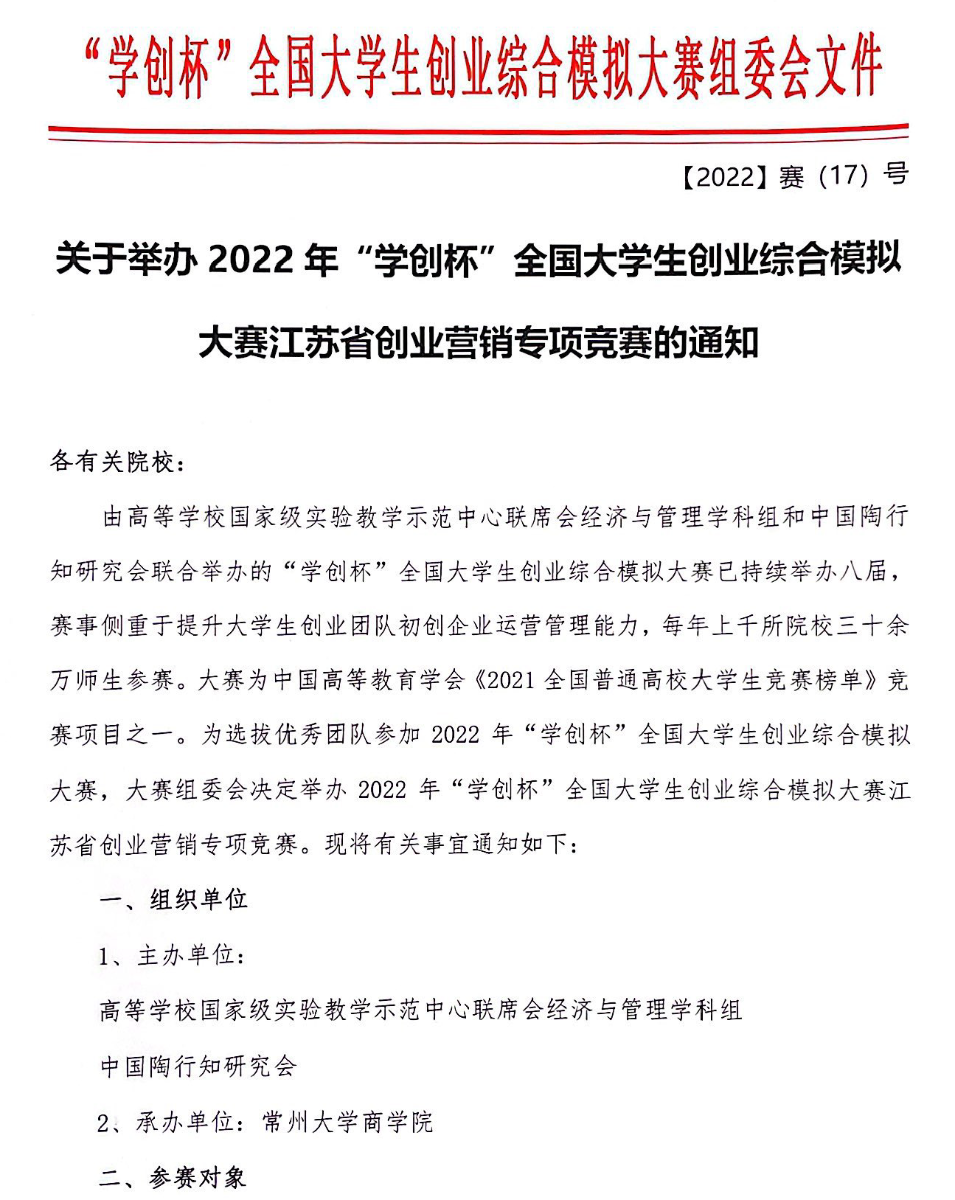 “学创杯”全国大学生创业综合模拟大赛组委会文件

【2022】赛（17）号

关于举办 2022 年“学创杯”全国大学生创业综合模拟大赛江苏省创业营销专项竞赛的通知

各有关院校：

由高等学校国家级实验教学示范中心联席会经济与管理学科组和中国陶行知研究会联合举办的“学创杯”全国大学生创业综合模拟大赛已持续举办八届，赛事侧重于提升大学生创业团队初创企业运营管理能力，每年上千所院校三十余万师生参赛。大赛为中国高等教育学会《2021 全国普通高校大学生竞赛榜单》竞赛项目之一。为选拔优秀团队参加 2022 年“学创杯”全国大学生创业综合模拟大赛，大赛组委会决定举办 2022 年“学创杯”全国大学生创业综合模拟大赛江苏省创业营销专项竞赛。现将有关事宜通知如下：

一、组织单位

1、主办单位：

高等学校国家级实验教学示范中心联席会经济与管理学科组

中国陶行知研究会

2、承办单位：常州大学商学院

二、参赛对象